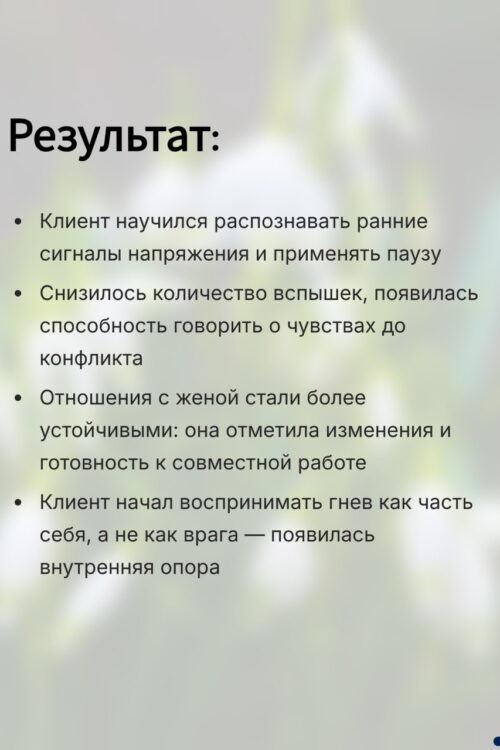 Результат:

• Клиент научился распознавать ранние сигналы напряжения и применять паузу

• Снизилось количество вспышек, появилась способность говорить о чувствах до конфликта

• Отношения с женой стали более устойчивыми: она отметила изменения и готовность к совместной работе

• Клиент начал воспринимать гнев как часть себя, а не как врага — появилась внутренняя опора